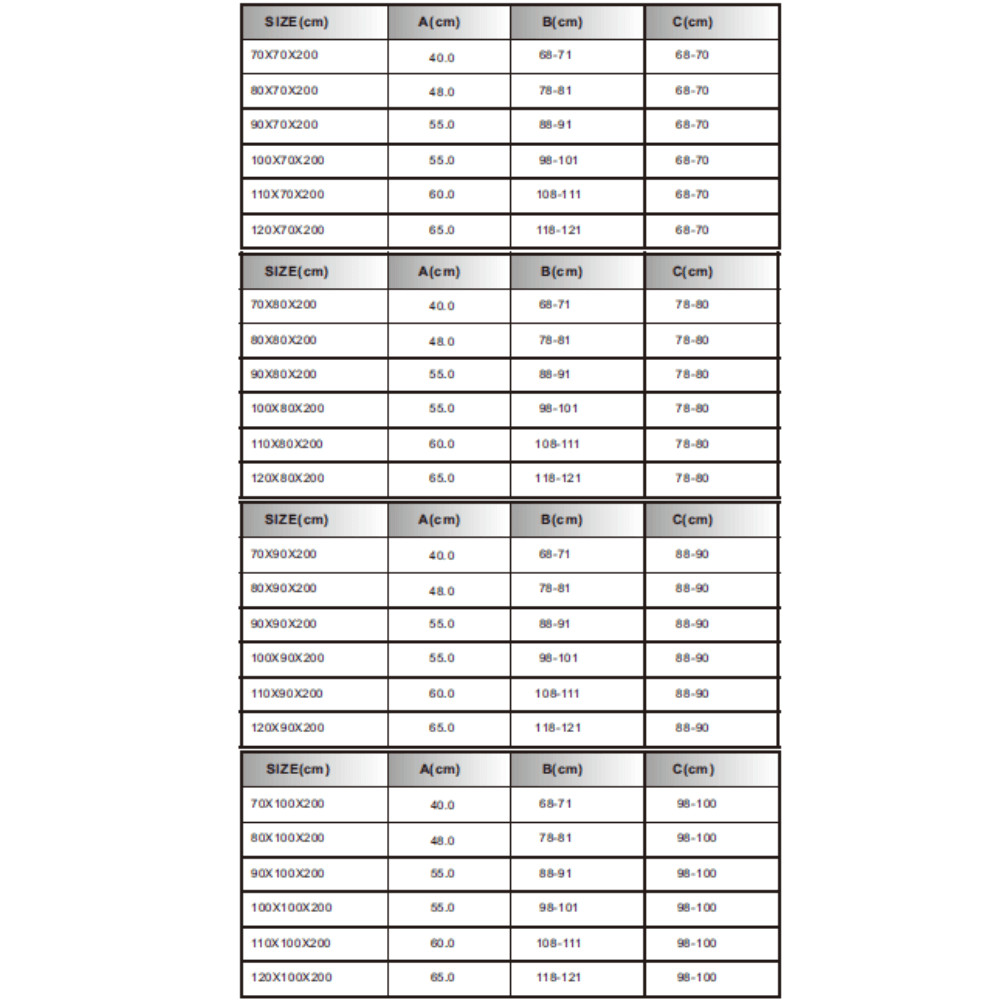 | SIZE(cm) | A(cm) | B(cm) | C(cm) |
|---|---|---|---|
| 70X70X200 | 40.0 | 68-71 | 68-70 |
| 80X70X200 | 48.0 | 78-81 | 68-70 |
| 90X70X200 | 55.0 | 88-91 | 68-70 |
| 100X70X200 | 55.0 | 98-101 | 68-70 |
| 110X70X200 | 60.0 | 108-111 | 68-70 |
| 120X70X200 | 65.0 | 118-121 | 68-70 |

| SIZE(cm) | A(cm) | B(cm) | C(cm) |
|---|---|---|---|
| 70X80X200 | 40.0 | 68-71 | 78-80 |
| 80X80X200 | 48.0 | 78-81 | 78-80 |
| 90X80X200 | 55.0 | 88-91 | 78-80 |
| 100X80X200 | 55.0 | 98-101 | 78-80 |
| 110X80X200 | 60.0 | 108-111 | 78-80 |
| 120X80X200 | 65.0 | 118-121 | 78-80 |

| SIZE(cm) | A(cm) | B(cm) | C(cm) |
|---|---|---|---|
| 70X90X200 | 40.0 | 68-71 | 88-90 |
| 80X90X200 | 48.0 | 78-81 | 88-90 |
| 90X90X200 | 55.0 | 88-91 | 88-90 |
| 100X90X200 | 55.0 | 98-101 | 88-90 |
| 110X90X200 | 60.0 | 108-111 | 88-90 |
| 120X90X200 | 65.0 | 118-121 | 88-90 |

| SIZE(cm) | A(cm) | B(cm) | C(cm) |
|---|---|---|---|
| 70X100X200 | 40.0 | 68-71 | 98-100 |
| 80X100X200 | 48.0 | 78-81 | 98-100 |
| 90X100X200 | 55.0 | 88-91 | 98-100 |
| 100X100X200 | 55.0 | 98-101 | 98-100 |
| 110X100X200 | 60.0 | 108-111 | 98-100 |
| 120X100X200 | 65.0 | 118-121 | 98-100 |